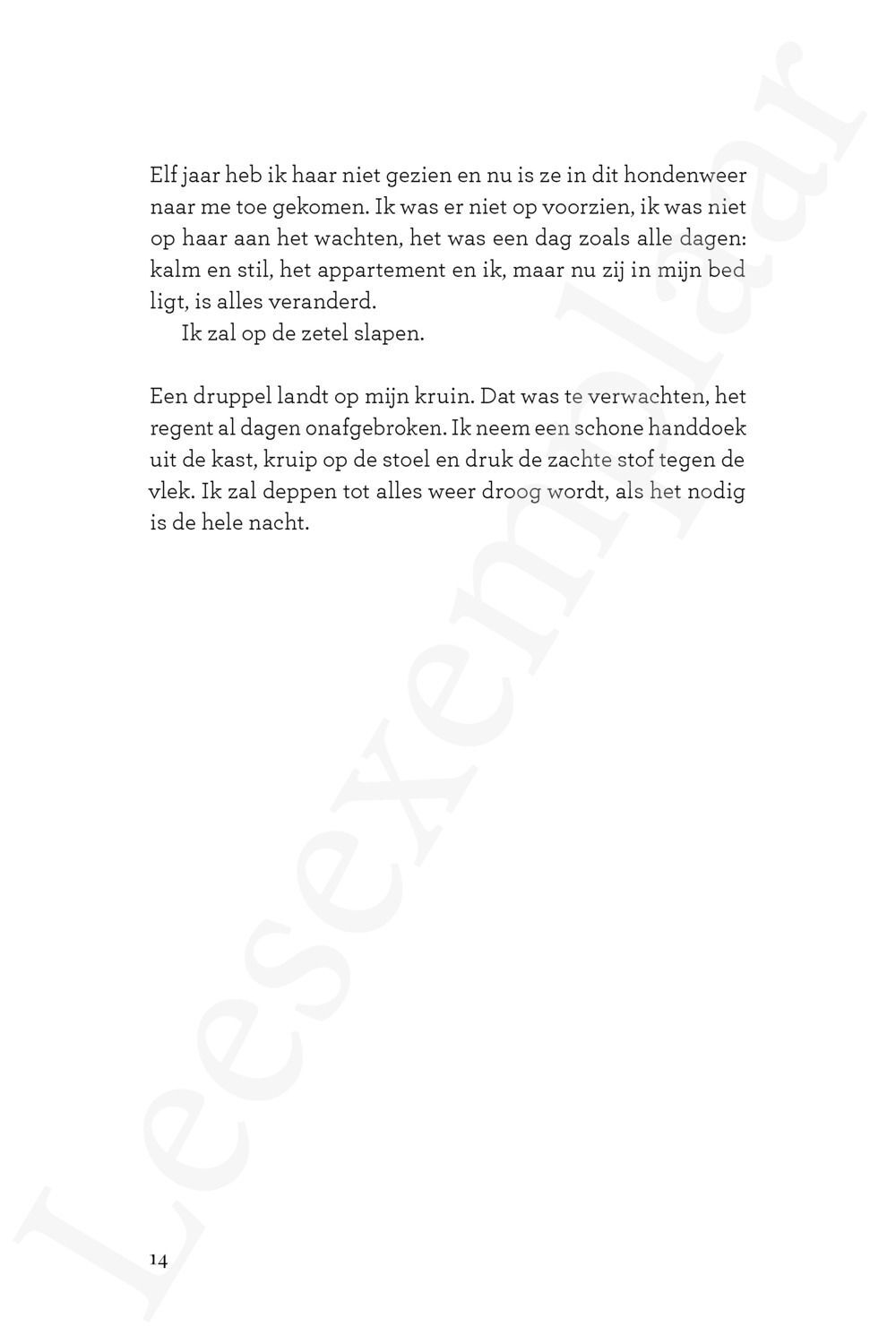 Elf jaar heb ik haar niet gezien en nu is ze in dit hondenweer naar me toe gekomen. Ik was er niet op voorzien, ik was niet op haar aan het wachten, het was een dag zoals alle dagen: kalm en stil, het appartement en ik, maar nu zij in mijn bed ligt, is alles veranderd.

Ik zal op de zetel slapen.

Een druppel landt op mijn kruin. Dat was te verwachten, het regent al dagen onafgebroken. Ik neem een schone handdoek uit de kast, kruip op de stoel en druk de zachte stof tegen de vlek. Ik zal deppen tot alles weer droog wordt, als het nodig is de hele nacht.

14

Leesexemplaar